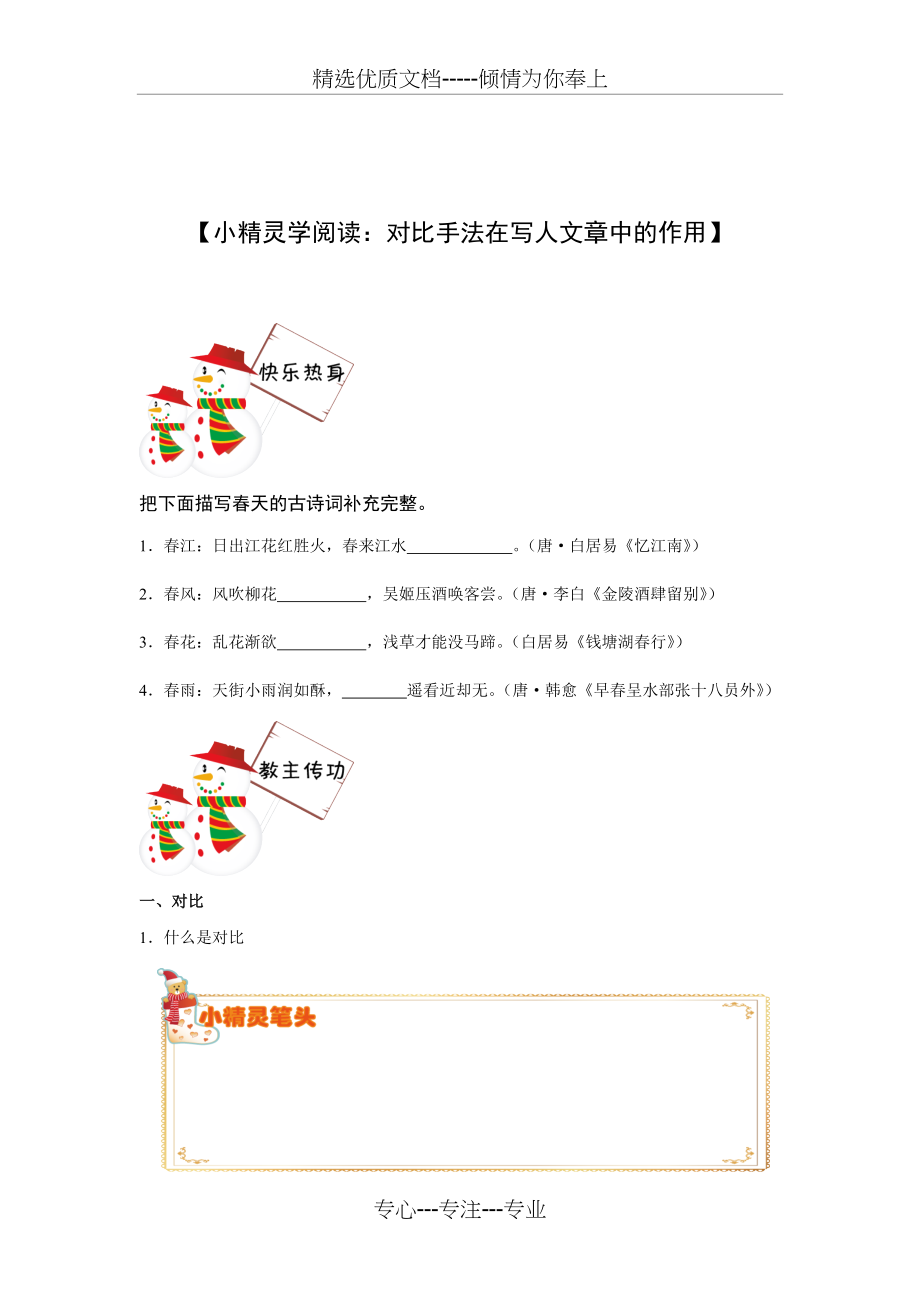 精选优质文档-----倾情为你奉上

【小精灵学阅读：对比手法在写人文章中的作用】

快乐热身

把下面描写春天的古诗词补充完整。

1．春江：日出江花红胜火，春来江水____________。（唐·白居易《忆江南》）

2．春风：风吹柳花__________，吴姬压酒唤客尝。（唐·李白《金陵酒肆留别》）

3．春花：乱花渐欲__________，浅草才能没马蹄。（白居易《钱塘湖春行》）

4．春雨：天街小雨润如酥，________遥看近却无。（唐·韩愈《早春呈水部张十八员外》）

教主传功

一、对比

1．什么是对比

小精灵笔头

专心---专注---专业